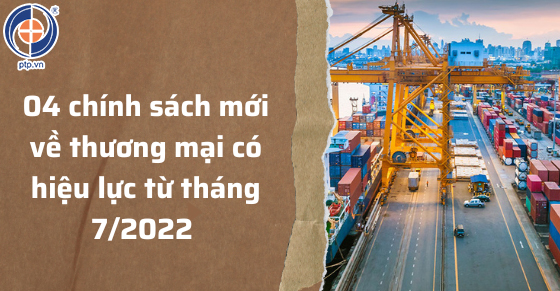 ptp.vn

04 chính sách mới về thương mại có hiệu lực từ tháng 7/2022